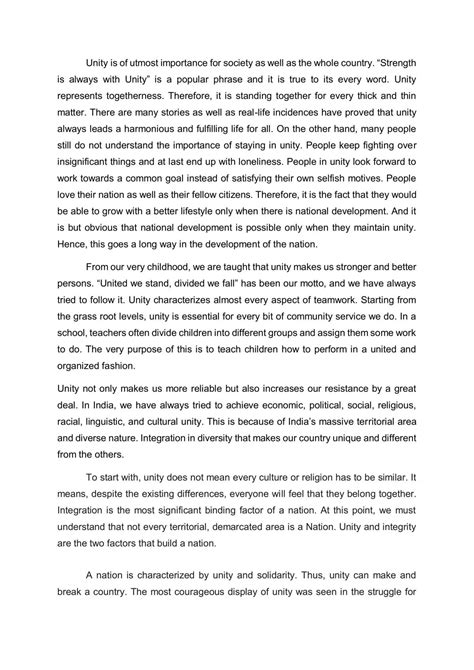 Unity is of utmost importance for society as well as the whole country. "Strength is always with Unity" is a popular phrase and it is true to its every word. Unity represents togetherness. Therefore, it is standing together for every thick and thin matter. There are many stories as well as real-life incidences have proved that unity always leads a harmonious and fulfilling life for all. On the other hand, many people still do not understand the importance of staying in unity. People keep fighting over insignificant things and at last end up with loneliness. People in unity look forward to work towards a common goal instead of satisfying their own selfish motives. People love their nation as well as their fellow citizens. Therefore, it is the fact that they would be able to grow with a better lifestyle only when there is national development. And it is but obvious that national development is possible only when they maintain unity. Hence, this goes a long way in the development of the nation.

From our very childhood, we are taught that unity makes us stronger and better persons. "United we stand, divided we fall" has been our motto, and we have always tried to follow it. Unity characterizes almost every aspect of teamwork. Starting from the grass root levels, unity is essential for every bit of community service we do. In a school, teachers often divide children into different groups and assign them some work to do. The very purpose of this is to teach children how to perform in a united and organized fashion.

Unity not only makes us more reliable but also increases our resistance by a great deal. In India, we have always tried to achieve economic, political, social, religious, racial, linguistic, and cultural unity. This is because of India's massive territorial area and diverse nature. Integration in diversity that makes our country unique and different from the others.

To start with, unity does not mean every culture or religion has to be similar. It means, despite the existing differences, everyone will feel that they belong together. Integration is the most significant binding factor of a nation. At this point, we must understand that not every territorial, demarcated area is a Nation. Unity and integrity are the two factors that build a nation.

A nation is characterized by unity and solidarity. Thus, unity can make and break a country. The most courageous display of unity was seen in the struggle for